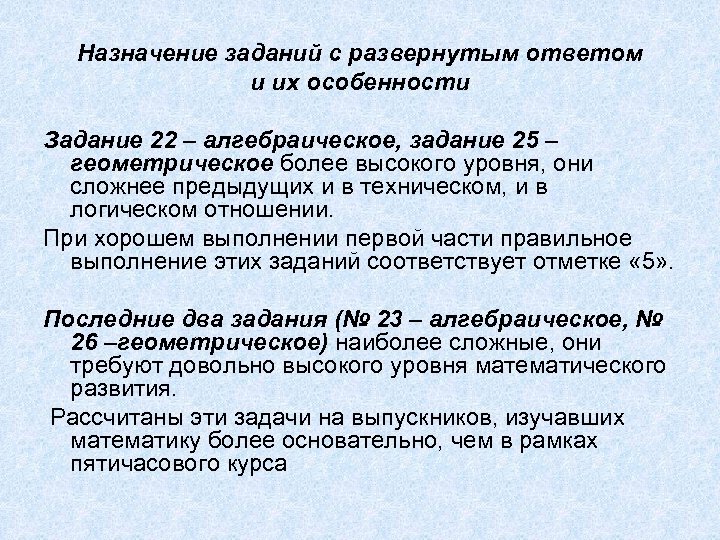 Назначение заданий с развернутым ответом и их особенности

Задание 22 – алгебраическое, задание 25 – геометрическое более высокого уровня, они сложнее предыдущих и в техническом, и в логическом отношении.

При хорошем выполнении первой части правильное выполнение этих заданий соответствует отметке «5».

Последние два задания (№ 23 – алгебраическое, № 26 –геометрическое) наиболее сложные, они требуют довольно высокого уровня математического развития.

Рассчитаны эти задачи на выпускников, изучавших математику более основательно, чем в рамках пятичасового курса